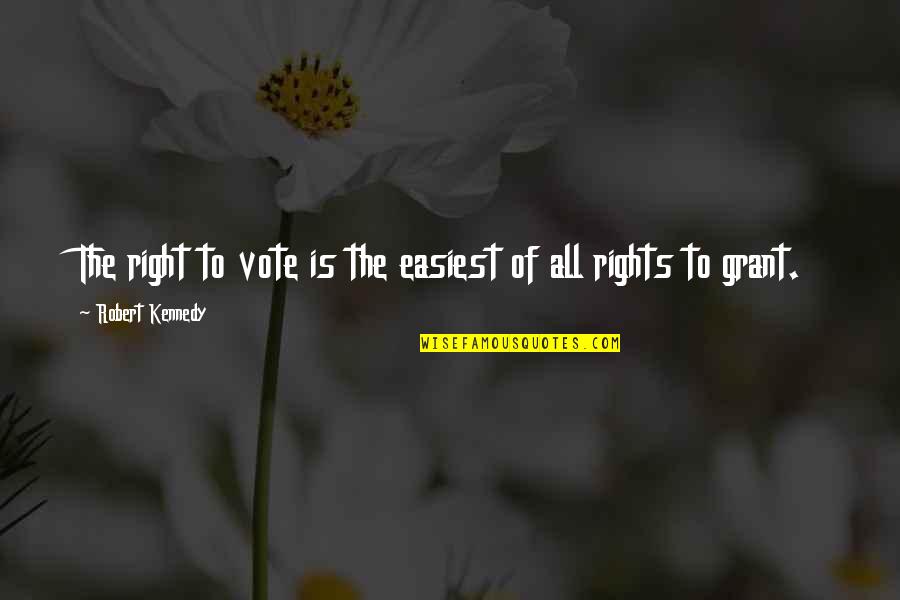 The right to vote is the easiest of all rights to grant.

~ Robert Kennedy

WISEFAMOUSQUOTES.COM